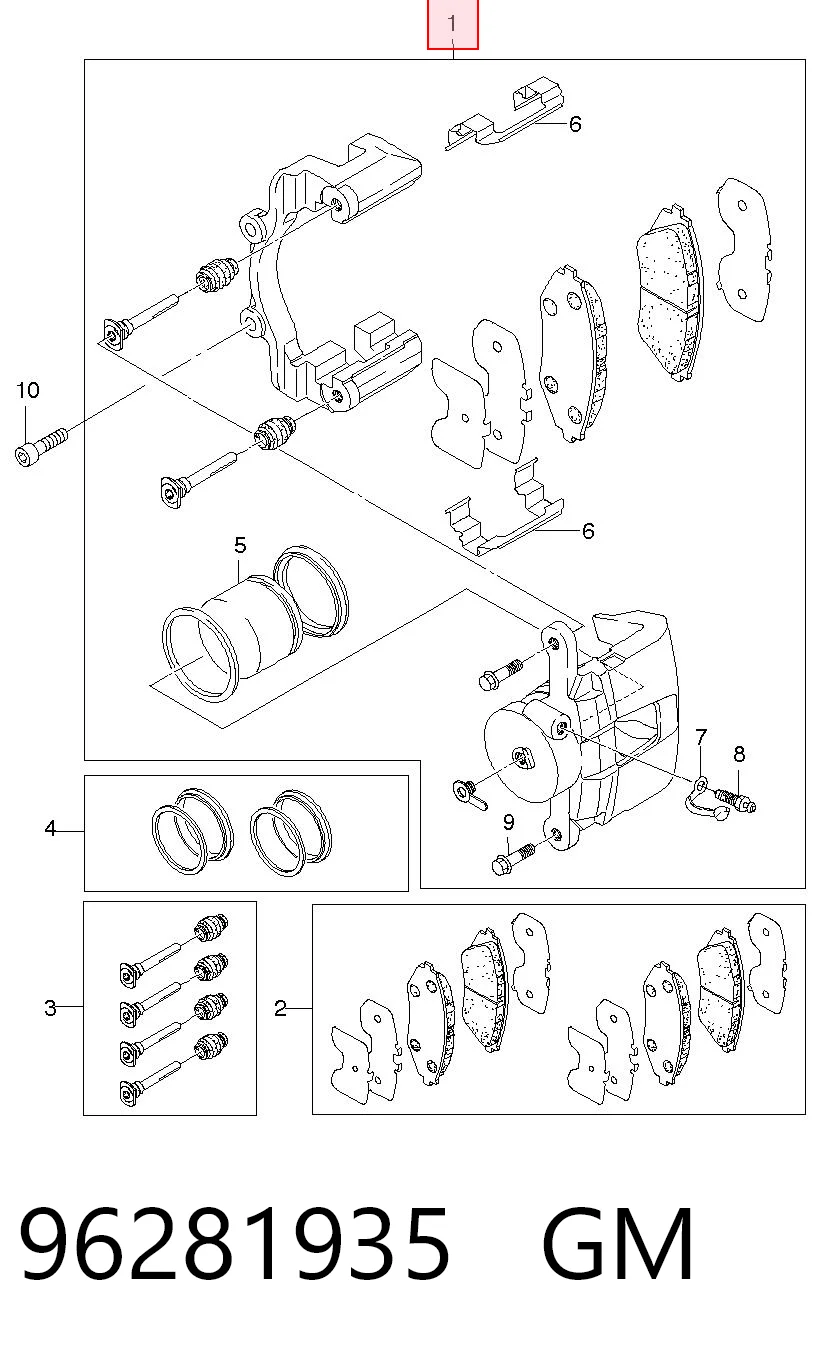 1
6
10
6
5
7
8
9
4
3
2
96281935 GM